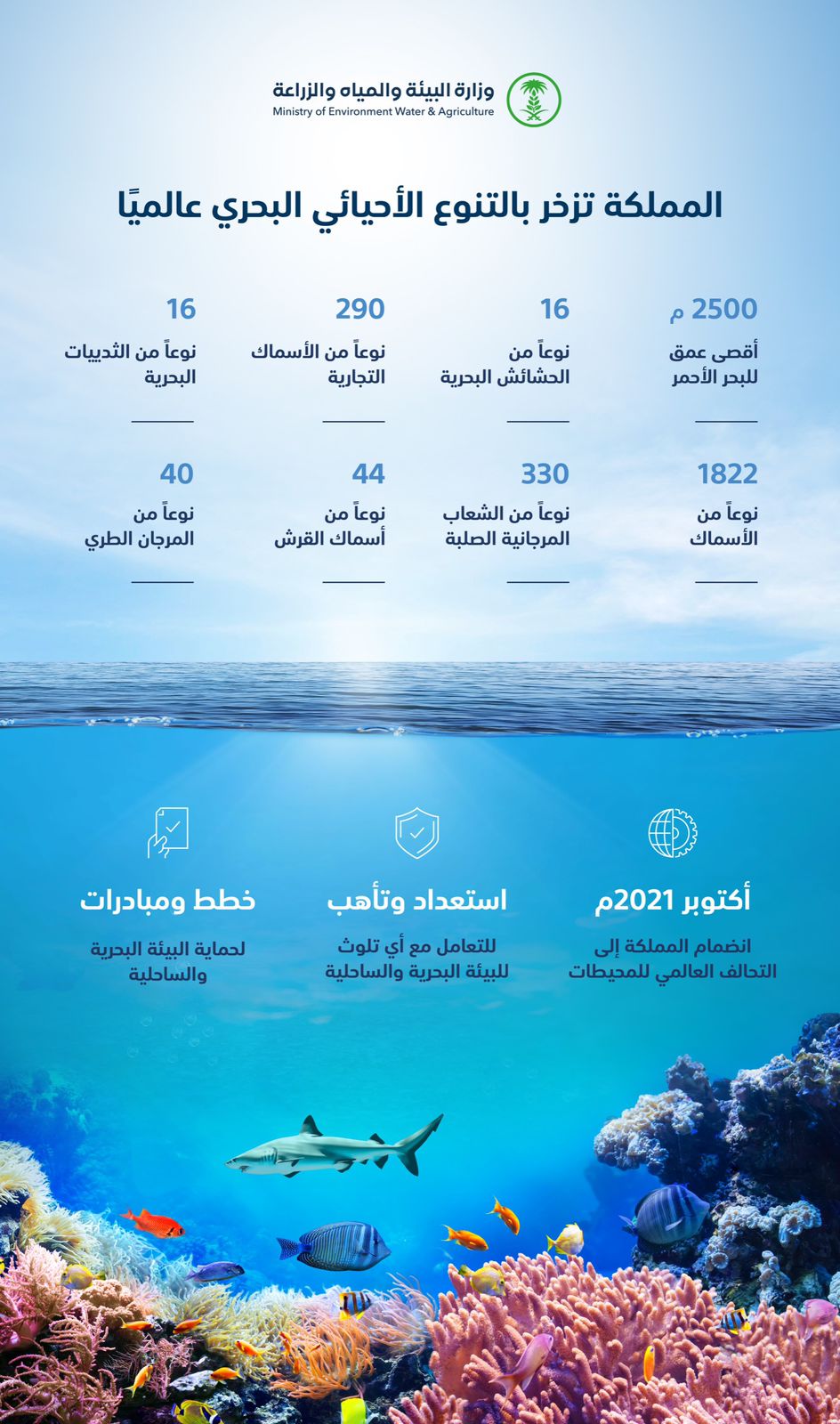 وزارة البيئة والمياه والزراعة
Ministry of Environment Water & Agriculture

المملكة تزخر بالتنوع الأحيائي البحري عالميًا

2500 م
أقصى عمق للبحر الأحمر

16
نوعاً من الحشائش البحرية

290
نوعاً من الأسماك التجارية

16
نوعاً من الثدييات البحرية

1822
نوعاً من الأسماك

330
نوعاً من الشعاب المرجانية الصلبة

44
نوعاً من أسماك القرش

40
نوعاً من المرجان الطري

أكتوبر 2021م
انضمام المملكة إلى التحالف العالمي للمحيطات

استعداد وتأهب
للتعامل مع أي تلوث للبيئة البحرية والساحلية

خطط ومبادرات
لحماية البيئة البحرية والساحلية